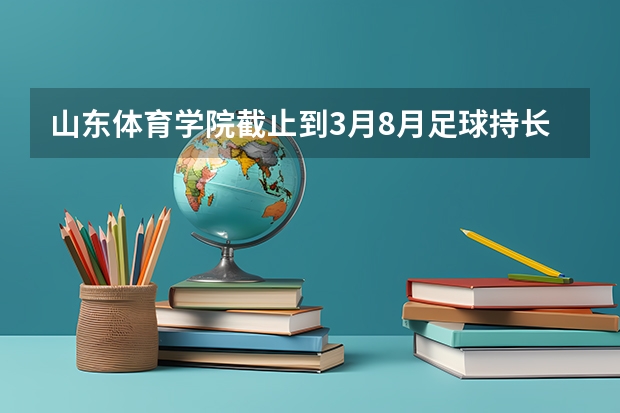 山东体育学院截止到3月8月足球持长